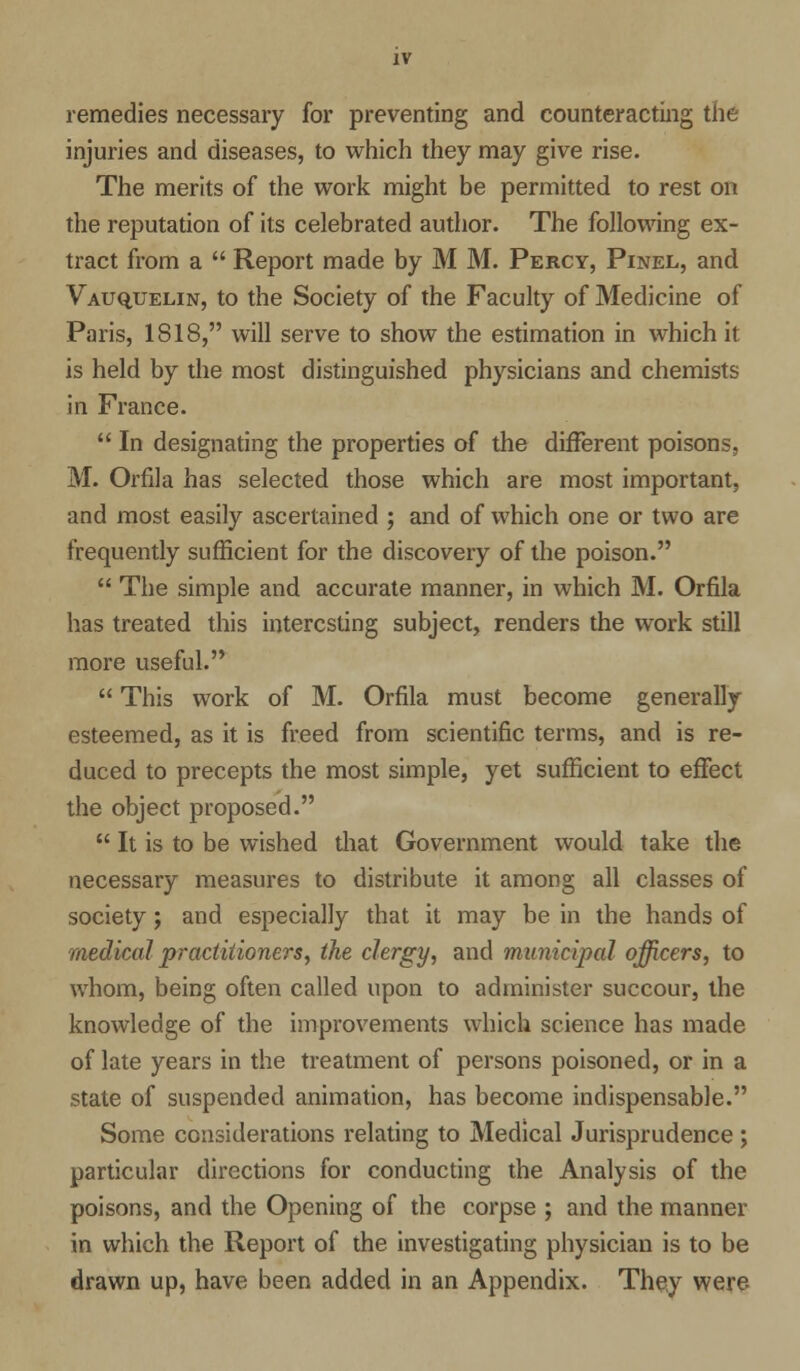 iv

remedies necessary for preventing and counteracting the injuries and diseases, to which they may give rise.

The merits of the work might be permitted to rest on the reputation of its celebrated author. The following extract from a " Report made by M M. Percy, Pinel, and Vauquelin, to the Society of the Faculty of Medicine of Paris, 1818," will serve to show the estimation in which it is held by the most distinguished physicians and chemists in France.

" In designating the properties of the different poisons, M. Orfila has selected those which are most important, and most easily ascertained ; and of which one or two are frequently sufficient for the discovery of the poison."

" The simple and accurate manner, in which M. Orfila has treated this interesting subject, renders the work still more useful."

" This work of M. Orfila must become generally esteemed, as it is freed from scientific terms, and is reduced to precepts the most simple, yet sufficient to effect the object proposed."

" It is to be wished that Government would take the necessary measures to distribute it among all classes of society ; and especially that it may be in the hands of medical practitioners, the clergy, and municipal officers, to whom, being often called upon to administer succour, the knowledge of the improvements which science has made of late years in the treatment of persons poisoned, or in a state of suspended animation, has become indispensable."

Some considerations relating to Medical Jurisprudence ; particular directions for conducting the Analysis of the poisons, and the Opening of the corpse ; and the manner in which the Report of the investigating physician is to be drawn up, have been added in an Appendix. They were